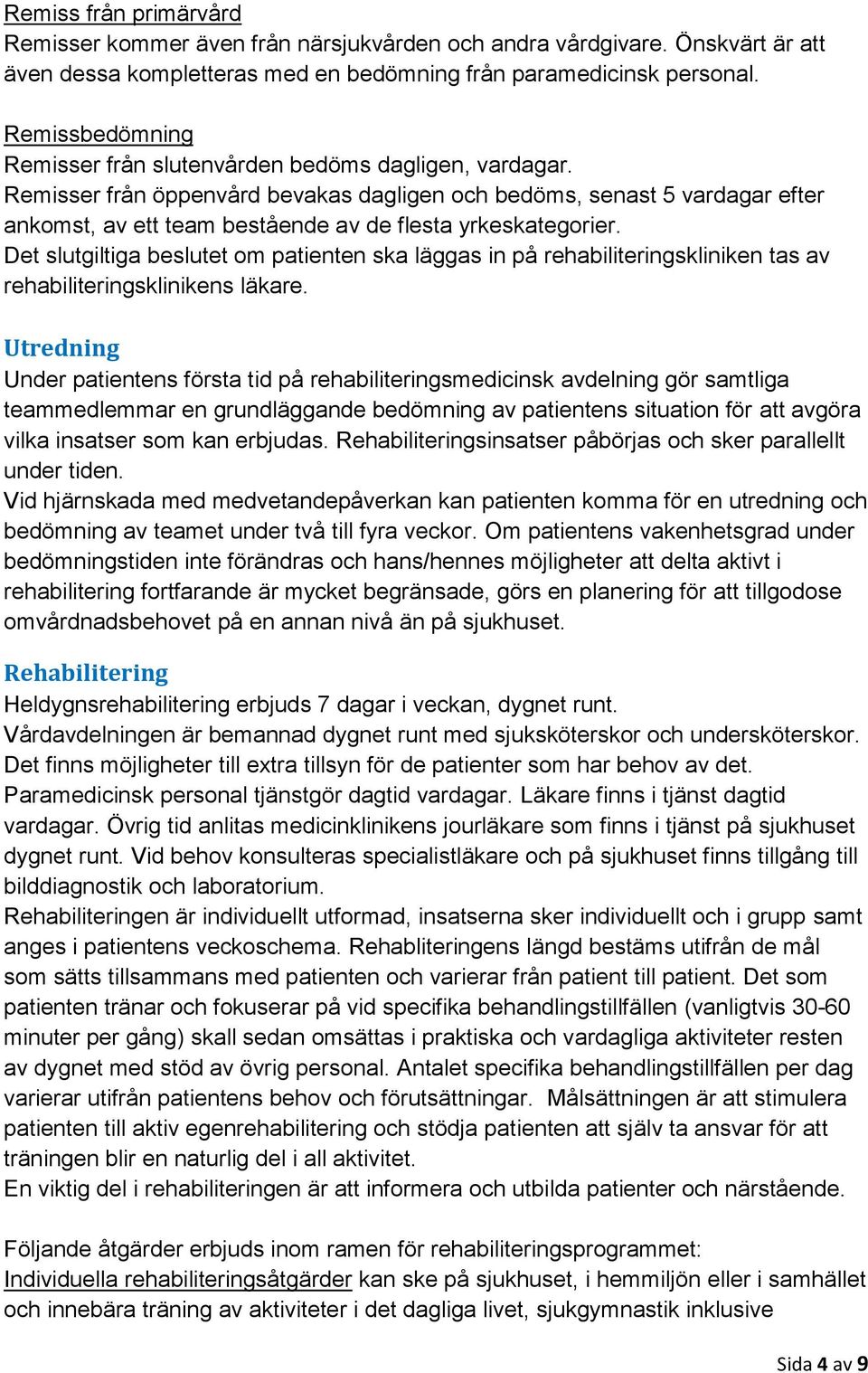 Remiss från primärvård
Remisser kommer även från närsjukvården och andra vårdgivare. Önskvärt är att även dessa kompletteras med en bedömning från paramedicinsk personal.

Remissbedömning
Remisser från slutenvården bedöms dagligen, vardagar.
Remisser från öppenvård bevakas dagligen och bedöms, senast 5 vardagar efter ankomst, av ett team bestående av de flesta yrkeskategorier.
Det slutgiltiga beslutet om patienten ska läggas in på rehabiliteringskliniken tas av rehabiliteringsklinikens läkare.

Utredning
Under patientens första tid på rehabiliteringsmedicinsk avdelning gör samtliga teammedlemmar en grundläggande bedömning av patientens situation för att avgöra vilka insatser som kan erbjudas. Rehabiliteringsinsatser påbörjas och sker parallellt under tiden.
Vid hjärnskada med medvetandepåverkan kan patienten komma för en utredning och bedömning av teamet under två till fyra veckor. Om patientens vakenhetsgrad under bedömningstiden inte förändras och hans/hennes möjligheter att delta aktivt i rehabilitering fortfarande är mycket begränsade, görs en planering för att tillgodose omvårdnadsbehovet på en annan nivå än på sjukhuset.

Rehabilitering
Heldygnsrehabilitering erbjuds 7 dagar i veckan, dygnet runt.
Vårdavdelningen är bemannad dygnet runt med sjuksköterskor och undersköterskor.
Det finns möjligheter till extra tillsyn för de patienter som har behov av det.
Paramedicinsk personal tjänstgör dagtid vardagar. Läkare finns i tjänst dagtid vardagar. Övrig tid anlitas medicinklinikens jourläkare som finns i tjänst på sjukhuset dygnet runt. Vid behov konsulteras specialistläkare och på sjukhuset finns tillgång till bilddiagnostik och laboratorium.
Rehabiliteringen är individuellt utformad, insatserna sker individuellt och i grupp samt anges i patientens veckoschema. Rehabliteringens längd bestäms utifrån de mål som sätts tillsammans med patienten och varierar från patient till patient. Det som patienten tränar och fokuserar på vid specifika behandlingstillfällen (vanligtvis 30-60 minuter per gång) skall sedan omsättas i praktiska och vardagliga aktiviteter resten av dygnet med stöd av övrig personal. Antalet specifika behandlingstillfällen per dag varierar utifrån patientens behov och förutsättningar. Målsättningen är att stimulera patienten till aktiv egenrehabilitering och stödja patienten att själv ta ansvar för att träningen blir en naturlig del i all aktivitet.
En viktig del i rehabiliteringen är att informera och utbilda patienter och närstående.

Följande åtgärder erbjuds inom ramen för rehabiliteringsprogrammet:
Individuella rehabiliteringsåtgärder kan ske på sjukhuset, i hemmiljön eller i samhället och innebära träning av aktiviteter i det dagliga livet, sjukgymnastik inklusive

Sida 4 av 9